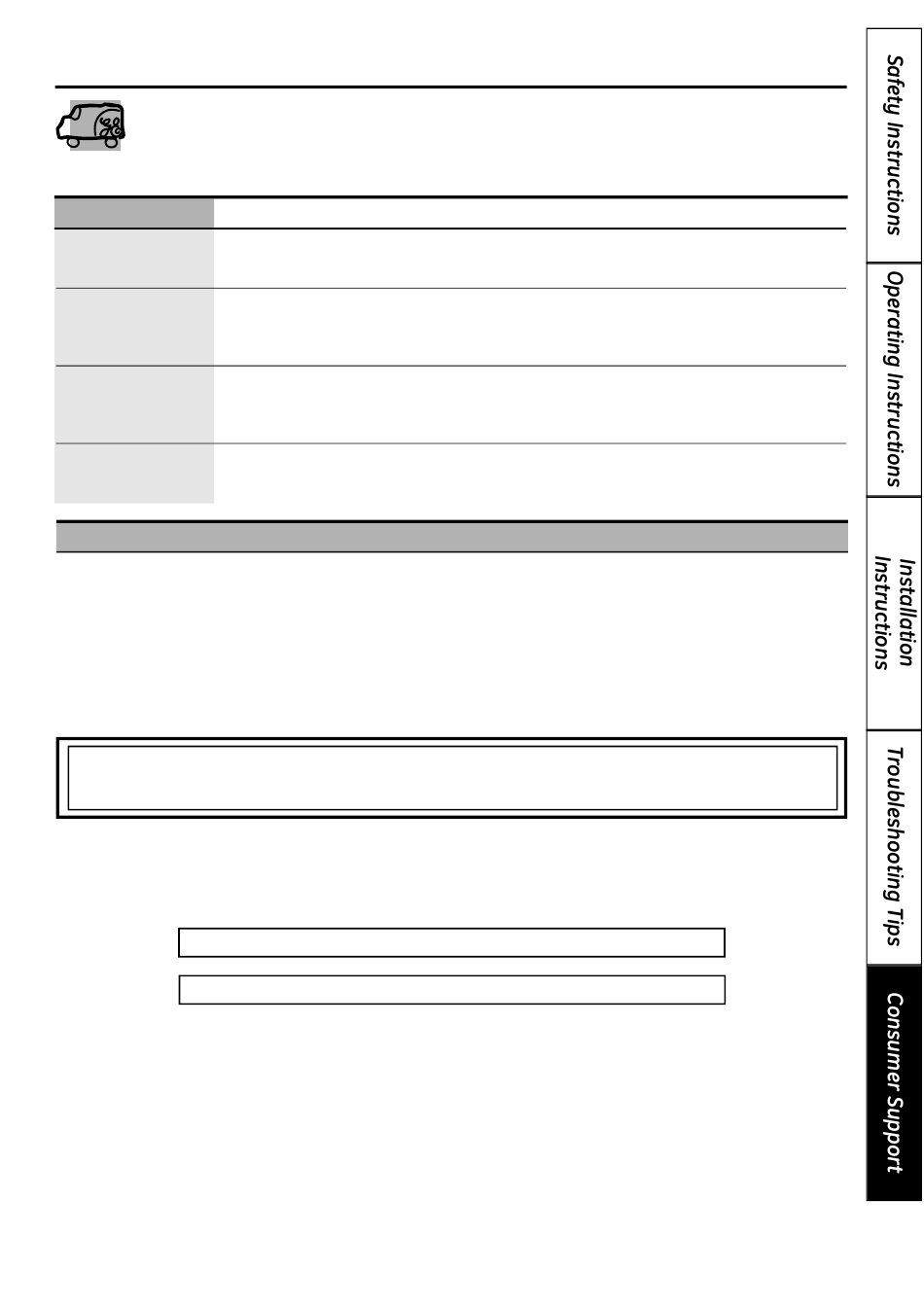 Safety Instructions

Operating Instructions

Installation Instructions

Troubleshooting Tips

Consumer Support